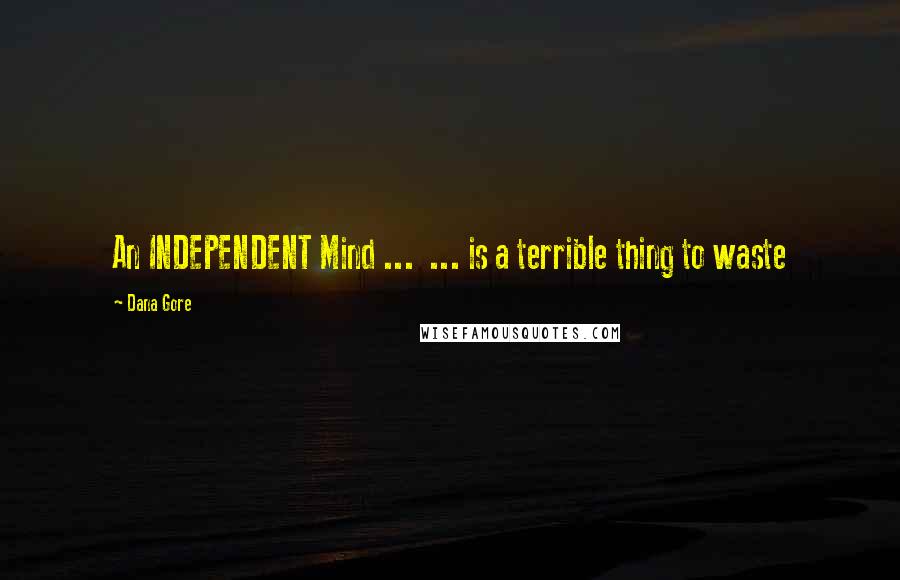 An INDEPENDENT Mind ... ... is a terrible thing to waste

~ Dana Gore

WISEFAMOUSQUOTES.COM